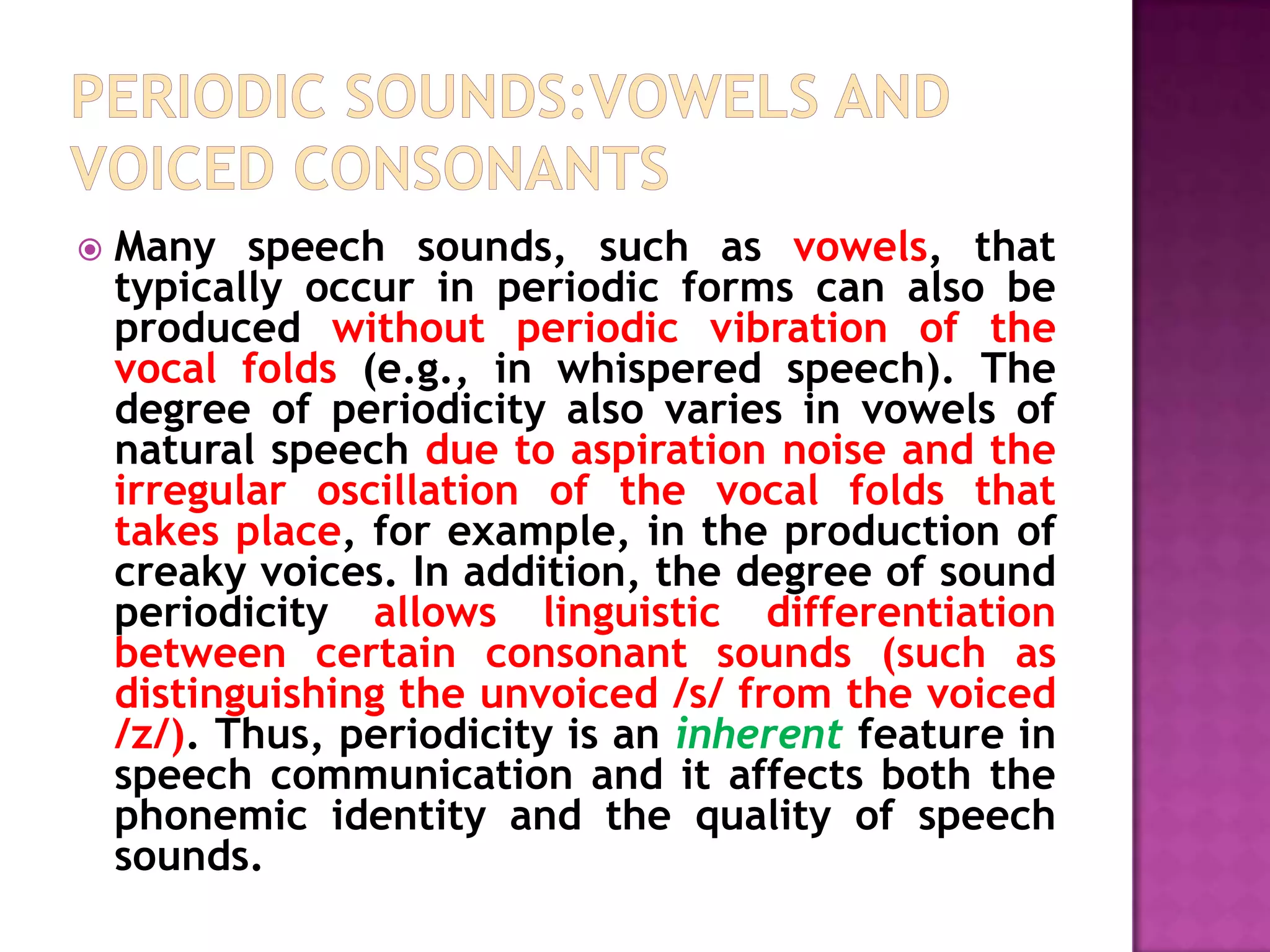 PERIODIC SOUNDS:VOWELS AND VOICED CONSONANTS

Many speech sounds, such as vowels, that typically occur in periodic forms can also be produced without periodic vibration of the vocal folds (e.g., in whispered speech). The degree of periodicity also varies in vowels of natural speech due to aspiration noise and the irregular oscillation of the vocal folds that takes place, for example, in the production of creaky voices. In addition, the degree of sound periodicity allows linguistic differentiation between certain consonant sounds (such as distinguishing the unvoiced /s/ from the voiced /z/). Thus, periodicity is an inherent feature in speech communication and it affects both the phonemic identity and the quality of speech sounds.